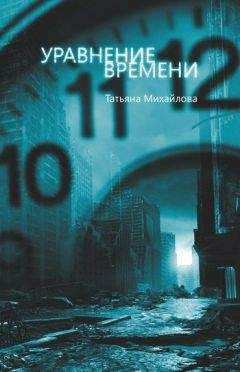 УРАВНЕНИЕ ВРЕМЕНИ

Татьяна Михайлова

11 12

10

9